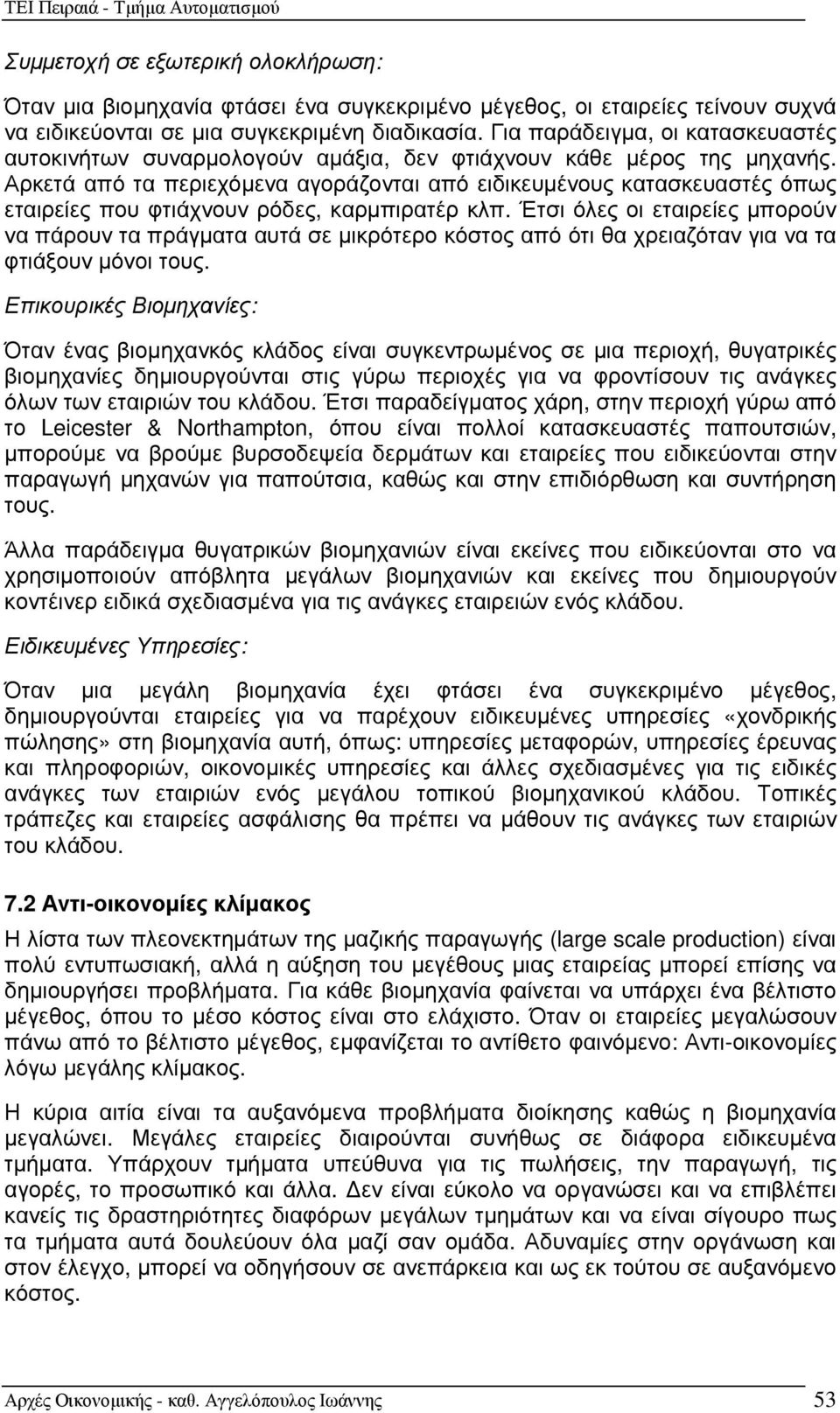 ΤΕΙ Πειραιά - Τμήμα Αυτοματισμού

Συμμετοχή σε εξωτερική ολοκλήρωση:

Όταν μια βιομηχανία φτάσει ένα συγκεκριμένο μέγεθος, οι εταιρείες τείνουν συχνά να ειδικεύονται σε μια συγκεκριμένη διαδικασία. Για παράδειγμα, οι κατασκευαστές αυτοκινήτων συναρμολογούν αμάξια, δεν φτιάχνουν κάθε μέρος της μηχανής. Αρκετά από τα περιεχόμενα αγοράζονται από ειδικευμένους κατασκευαστές όπως εταιρείες που φτιάχνουν ρόδες, καρμπιρατέρ κλπ. Έτσι όλες οι εταιρείες μπορούν να πάρουν τα πράγματα αυτά σε μικρότερο κόστος από ότι θα χρειαζόταν για να τα φτιάξουν μόνοι τους.

Επικουρικές Βιομηχανίες:

Όταν ένας βιομηχανκός κλάδος είναι συγκεντρωμένος σε μια περιοχή, θυγατρικές βιομηχανίες δημιουργούνται στις γύρω περιοχές για να φροντίσουν τις ανάγκες όλων των εταιριών του κλάδου. Έτσι παραδείγματος χάρη, στην περιοχή γύρω από το Leicester & Northampton, όπου είναι πολλοί κατασκευαστές παπουτσιών, μπορούμε να βρούμε βυρσοδεψεία δερμάτων και εταιρείες που ειδικεύονται στην παραγωγή μηχανών για παπούτσια, καθώς και στην επιδιόρθωση και συντήρηση τους.

Άλλα παράδειγμα θυγατρικών βιομηχανιών είναι εκείνες που ειδικεύονται στο να χρησιμοποιούν απόβλητα μεγάλων βιομηχανιών και εκείνες που δημιουργούν κοντέινερ ειδικά σχεδιασμένα για τις ανάγκες εταιρειών ενός κλάδου.

Ειδικευμένες Υπηρεσίες:

Όταν μια μεγάλη βιομηχανία έχει φτάσει ένα συγκεκριμένο μέγεθος, δημιουργούνται εταιρείες για να παρέχουν ειδικευμένες υπηρεσίες «χονδρικής πώλησης» στη βιομηχανία αυτή, όπως: υπηρεσίες μεταφορών, υπηρεσίες έρευνας και πληροφοριών, οικονομικές υπηρεσίες και άλλες σχεδιασμένες για τις ειδικές ανάγκες των εταιριών ενός μεγάλου τοπικού βιομηχανικού κλάδου. Τοπικές τράπεζες και εταιρείες ασφάλισης θα πρέπει να μάθουν τις ανάγκες των εταιριών του κλάδου.

7.2 Αντι-οικονομίες κλίμακος

Η λίστα των πλεονεκτημάτων της μαζικής παραγωγής (large scale production) είναι πολύ εντυπωσιακή, αλλά η αύξηση του μεγέθους μιας εταιρείας μπορεί επίσης να δημιουργήσει προβλήματα. Για κάθε βιομηχανία φαίνεται να υπάρχει ένα βέλτιστο μέγεθος, όπου το μέσο κόστος είναι στο ελάχιστο. Όταν οι εταιρείες μεγαλώσουν πάνω από το βέλτιστο μέγεθος, εμφανίζεται το αντίθετο φαινόμενο: Αντι-οικονομίες λόγω μεγάλης κλίμακος.

Η κύρια αιτία είναι τα αυξανόμενα προβλήματα διοίκησης καθώς η βιομηχανία μεγαλώνει. Μεγάλες εταιρείες διαιρούνται συνήθως σε διάφορα ειδικευμένα τμήματα. Υπάρχουν τμήματα υπεύθυνα για τις πωλήσεις, την παραγωγή, τις αγορές, το προσωπικό και άλλα. Δεν είναι εύκολο να οργανώσει και να επιβλέπει κανείς τις δραστηριότητες διαφόρων μεγάλων τμημάτων και να είναι σίγουρο πως τα τμήματα αυτά δουλεύουν όλα μαζί σαν ομάδα. Αδυναμίες στην οργάνωση και στον έλεγχο, μπορεί να οδηγήσουν σε ανεπάρκεια και ως εκ τούτου σε αυξανόμενο κόστος.

Αρχές Οικονομικής - καθ. Αγγελόπουλος Ιωάννης 53